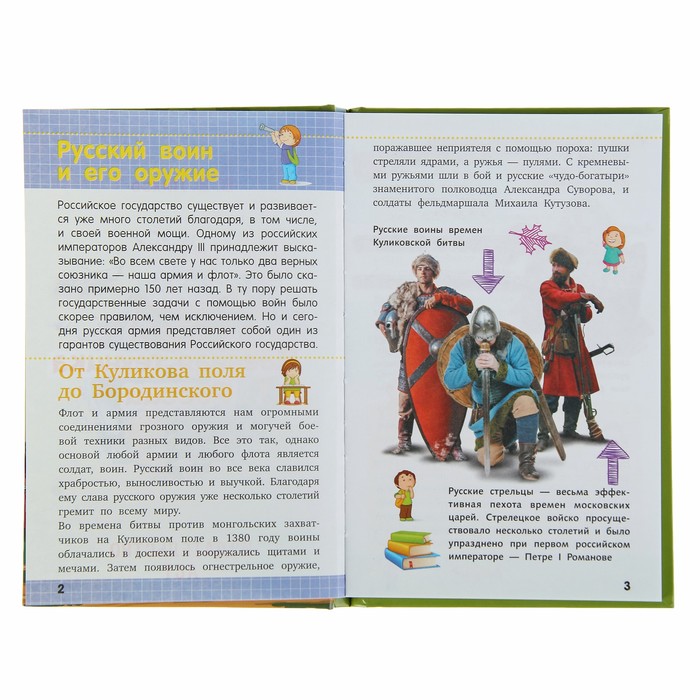 Русский воин и его оружие

Российское государство существует и развивается уже много столетий благодаря, в том числе, и своей военной мощи. Одному из российских императоров Александру III принадлежит высказывание: «Во всем свете у нас только два верных союзника — наша армия и флот». Это было сказано примерно 150 лет назад. В ту пору решать государственные задачи с помощью войн было скорее правилом, чем исключением. Но и сегодня русская армия представляет собой один из гарантов существования Российского государства.

От Куликова поля до Бородинского

Флот и армия представляются нам огромными соединениями грозного оружия и могучей боевой техники разных видов. Все это так, однако основой любой армии и любого флота является солдат, воин. Русский воин во все века славился храбростью, выносливостью и выучкой. Благодаря ему слава русского оружия уже несколько столетий гремит по всему миру.

Во времена битвы против монгольских захватчиков на Куликовом поле в 1380 году воины облачались в доспехи и вооружались щитами и мечами. Затем появилось огнестрельное оружие,

2

поражавшее неприятеля с помощью пороха: пушки стреляли ядрами, а ружья — пулями. С кремневыми ружьями шли в бой и русские «чудо-богатыри» знаменитого полководца Александра Суворова, и солдаты фельдмаршала Михаила Кутузова.

Русские воины времен Куликовской битвы

Русские стрельцы — весьма эффективная пехота времен московских царей. Стрелецкое войско просуществовало несколько столетий и было упразднено при первом российском императоре — Петре I Романове

3